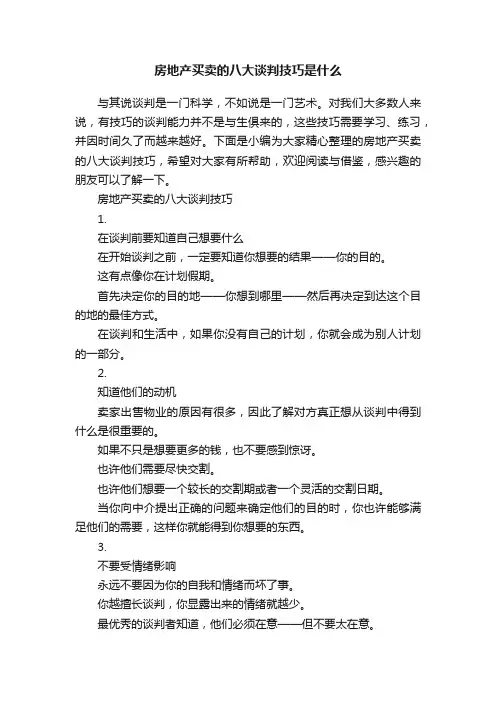 房地产买卖的八大谈判技巧是什么

与其说谈判是一门科学，不如说是一门艺术。对我们大多数人来说，有技巧的谈判能力并不是与生俱来的，这些技巧需要学习、练习，并因时间久了而越来越好。下面是小编为大家精心整理的房地产买卖的八大谈判技巧，希望对大家有所帮助，欢迎阅读与借鉴，感兴趣的朋友可以了解一下。

房地产买卖的八大谈判技巧

1.

在谈判前要知道自己想要什么

在开始谈判之前，一定要知道你想要的结果——你的目的。

这有点像你在计划假期。

首先决定你的目的地——你想到哪里——然后再决定到达这个目的地的最佳方式。

在谈判和生活中，如果你没有自己的计划，你就会成为别人计划的一部分。

2.

知道他们的动机

卖家出售物业的原因有很多，因此了解对方真正想从谈判中得到什么是很重要的。

如果不只是想要更多的钱，也不要感到惊讶。

也许他们需要尽快交割。

也许他们想要一个较长的交割期或者一个灵活的交割日期。

当你向中介提出正确的问题来确定他们的目的时，你也许能够满足他们的需要，这样你就能得到你想要的东西。

3.

不要受情绪影响

永远不要因为你的自我和情绪而坏了事。

你越擅长谈判，你显露出来的情绪就越少。

最优秀的谈判者知道，他们必须在意——但不要太在意。